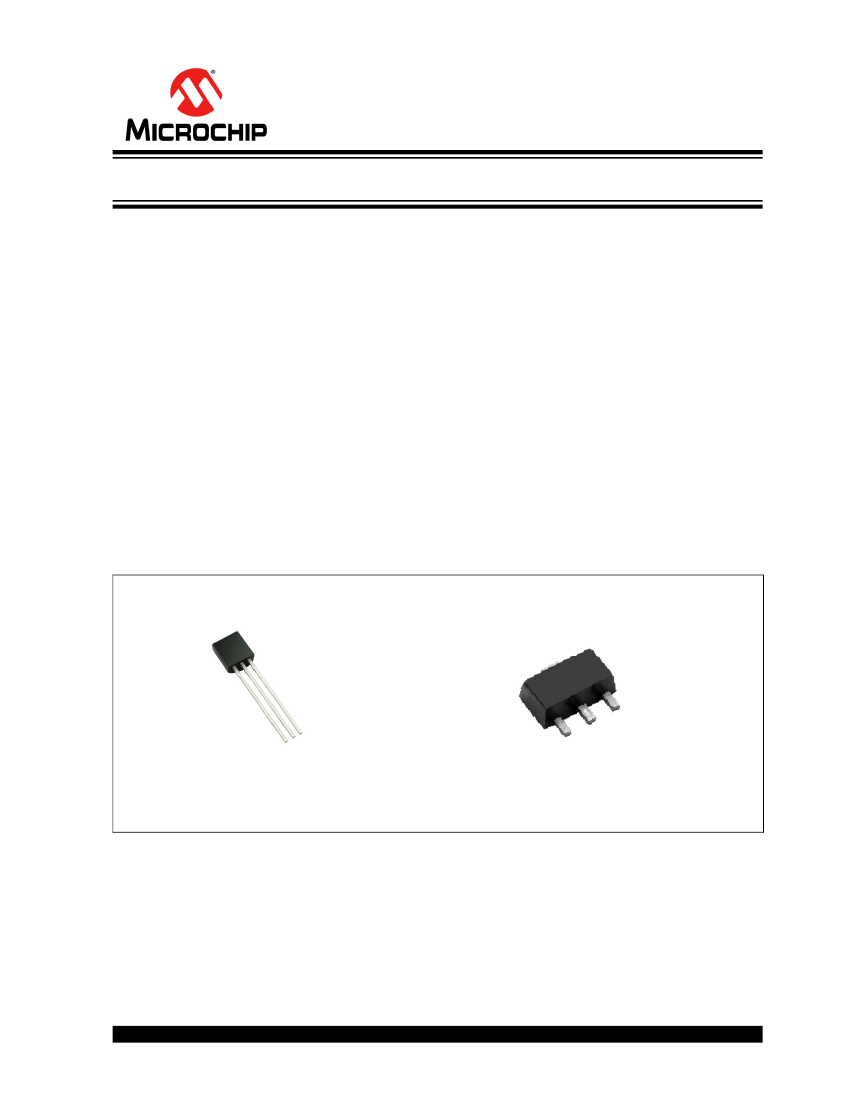 MICROCHIP